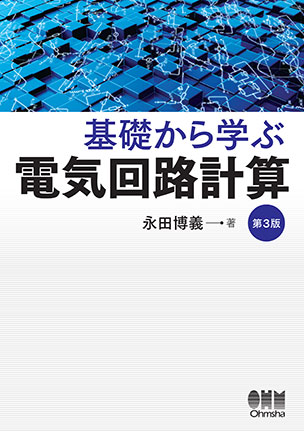 基礎から学ぶ
電気回路計算

永田博義 著

第3版

OHM
Ohmsha